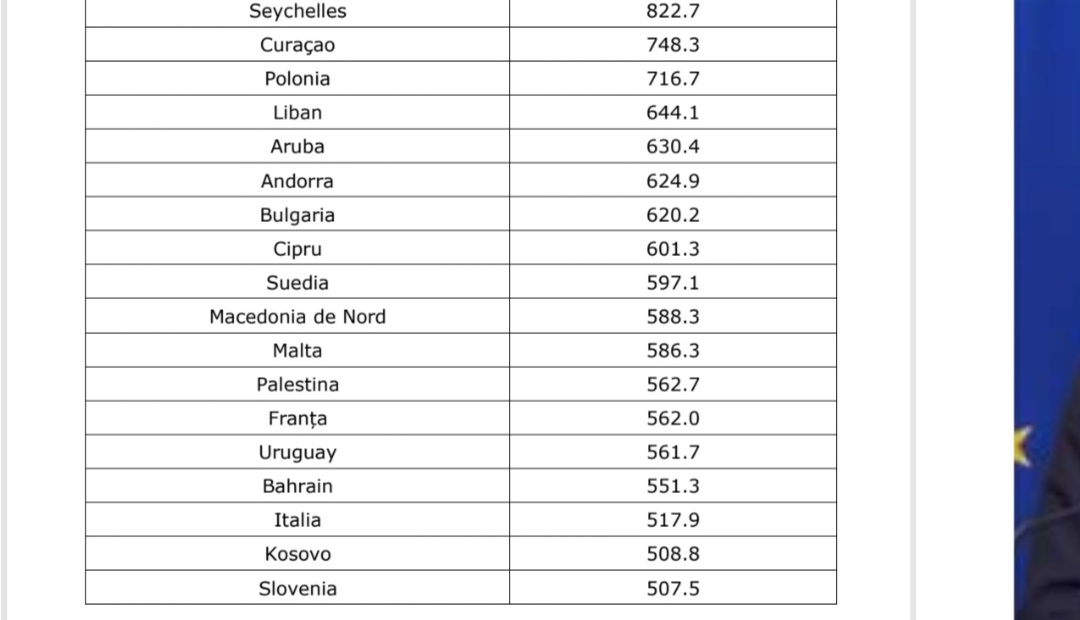 | Seychelles | 822.7 |
|---|---|
| Curaçao | 748.3 |
| Polonia | 716.7 |
| Liban | 644.1 |
| Aruba | 630.4 |
| Andorra | 624.9 |
| Bulgaria | 620.2 |
| Cipru | 601.3 |
| Suedia | 597.1 |
| Macedonia de Nord | 588.3 |
| Malta | 586.3 |
| Palestina | 562.7 |
| Franța | 562.0 |
| Uruguay | 561.7 |
| Bahrain | 551.3 |
| Italia | 517.9 |
| Kosovo | 508.8 |
| Slovenia | 507.5 |